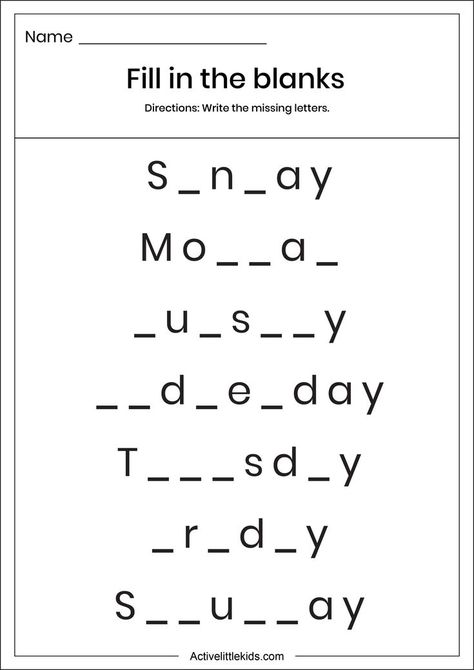 Name ____________________

Fill in the blanks

Directions: Write the missing letters.

S _ n _ a y

M o _ _ a _

_ u _ s _ _ y

_ _ d _ e _ d a y

T _ _ _ s d _ y

_ r _ d _ y

S _ _ u _ _ a y

Activelittlekids.com